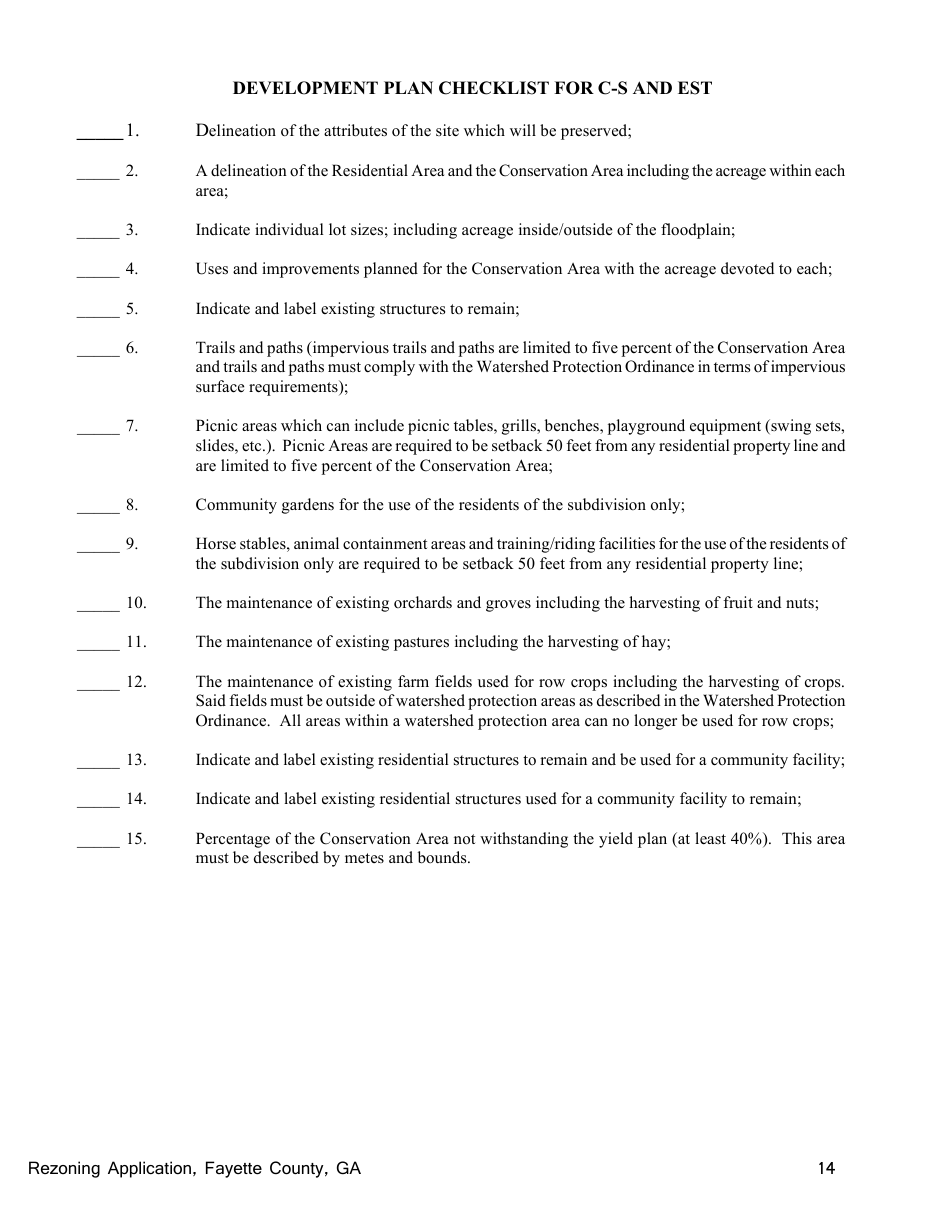 DEVELOPMENT PLAN CHECKLIST FOR C-S AND EST

_____ 1. Delineation of the attributes of the site which will be preserved;

_____ 2. A delineation of the Residential Area and the Conservation Area including the acreage within each area;

_____ 3. Indicate individual lot sizes; including acreage inside/outside of the floodplain;

_____ 4. Uses and improvements planned for the Conservation Area with the acreage devoted to each;

_____ 5. Indicate and label existing structures to remain;

_____ 6. Trails and paths (impervious trails and paths are limited to five percent of the Conservation Area and trails and paths must comply with the Watershed Protection Ordinance in terms of impervious surface requirements);

_____ 7. Picnic areas which can include picnic tables, grills, benches, playground equipment (swing sets, slides, etc.). Picnic Areas are required to be setback 50 feet from any residential property line and are limited to five percent of the Conservation Area;

_____ 8. Community gardens for the use of the residents of the subdivision only;

_____ 9. Horse stables, animal containment areas and training/riding facilities for the use of the residents of the subdivision only are required to be setback 50 feet from any residential property line;

_____ 10. The maintenance of existing orchards and groves including the harvesting of fruit and nuts;

_____ 11. The maintenance of existing pastures including the harvesting of hay;

_____ 12. The maintenance of existing farm fields used for row crops including the harvesting of crops. Said fields must be outside of watershed protection areas as described in the Watershed Protection Ordinance. All areas within a watershed protection area can no longer be used for row crops;

_____ 13. Indicate and label existing residential structures to remain and be used for a community facility;

_____ 14. Indicate and label existing residential structures used for a community facility to remain;

_____ 15. Percentage of the Conservation Area not withstanding the yield plan (at least 40%). This area must be described by metes and bounds.

Rezoning Application, Fayette County, GA 14